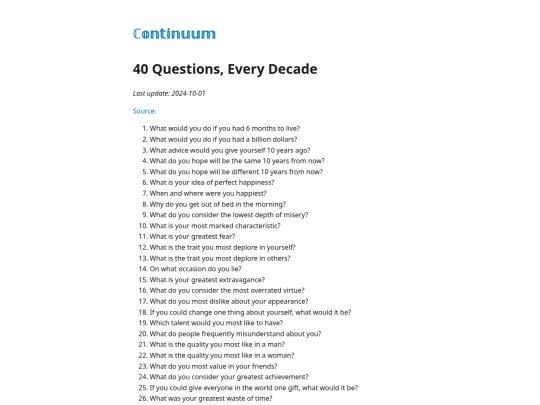 Continuum

40 Questions, Every Decade

Last update: 2024-10-01

Source:

1. What would you do if you had 6 months to live?
2. What would you do if you had a billion dollars?
3. What advice would you give yourself 10 years ago?
4. What do you hope will be the same 10 years from now?
5. What do you hope will be different 10 years from now?
6. What is your idea of perfect happiness?
7. When and where were you happiest?
8. Why do you get out of bed in the morning?
9. What do you consider the lowest depth of misery?
10. What is your most marked characteristic?
11. What is your greatest fear?
12. What is the trait you most deplore in yourself?
13. What is the trait you most deplore in others?
14. On what occasion do you lie?
15. What is your greatest extravagance?
16. What do you consider the most overrated virtue?
17. What do you most dislike about your appearance?
18. If you could change one thing about yourself, what would it be?
19. Which talent would you most like to have?
20. What do people frequently misunderstand about you?
21. What is the quality you most like in a man?
22. What is the quality you most like in a woman?
23. What do you most value in your friends?
24. What do you consider your greatest achievement?
25. If you could give everyone in the world one gift, what would it be?
26. What was your greatest waste of time?